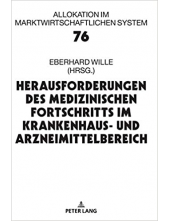 ALLOKATION IM MARKTWIRTSCHAFTLICHEN SYSTEM

76

EBERHARD WILLE (HRSG.)

HERAUSFORDERUNGEN DES MEDIZINISCHEN FORTSCHRITTS IM KRANKENHAUS- UND ARZNEIMITTELBEREICH

PETER LANG